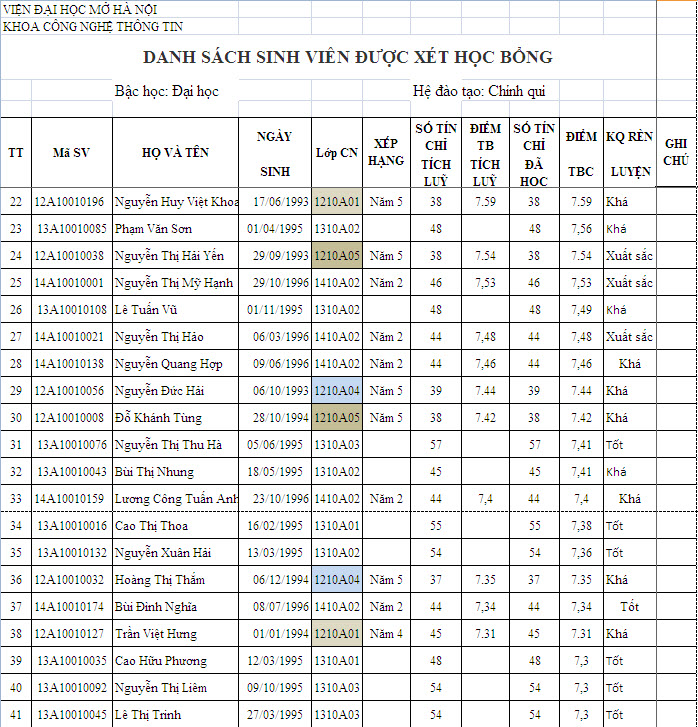 VIỆN ĐẠI HỌC MỞ HÀ NỘI
KHOA CÔNG NGHỆ THÔNG TIN

DANH SÁCH SINH VIÊN ĐƯỢC XÉT HỌC BỔNG

Bậc học: Đại học

Hệ đào tạo: Chính qui

| TT | Mã SV | HỌ VÀ TÊN | NGÀY SINH | Lớp CN | XẾP HẠNG | SỐ TÍN CHỈ TÍCH LUỸ | ĐIỂM TB TÍCH LUỸ | SỐ TÍN CHỈ ĐÃ HỌC | ĐIỂM TBC | KQ RÈN LUYỆN | GHI CHÚ |
|---|---|---|---|---|---|---|---|---|---|---|---|
| 22 | 12A10010196 | Nguyễn Huy Việt Khoa | 17/06/1993 | 1210A01 | Năm 5 | 38 | 7.59 | 38 | 7.59 | Khá | |
| 23 | 13A10010085 | Phạm Văn Sơn | 01/04/1995 | 1310A02 | | 48 | | 48 | 7,56 | Khá | |
| 24 | 12A10010038 | Nguyễn Thị Hải Yến | 29/09/1993 | 1210A05 | Năm 5 | 38 | 7.54 | 38 | 7.54 | Xuất sắc | |
| 25 | 14A10010001 | Nguyễn Thị Mỹ Hạnh | 29/10/1996 | 1410A02 | Năm 2 | 46 | 7,53 | 46 | 7,53 | Xuất sắc | |
| 26 | 13A10010108 | Lê Tuấn Vũ | 01/11/1995 | 1310A02 | | 48 | | 48 | 7,49 | Khá | |
| 27 | 14A10010021 | Nguyễn Thị Hảo | 06/03/1996 | 1410A02 | Năm 2 | 44 | 7,48 | 44 | 7,48 | Xuất sắc | |
| 28 | 14A10010138 | Nguyễn Quang Hợp | 09/06/1996 | 1410A02 | Năm 2 | 44 | 7,46 | 44 | 7,46 | Khá | |
| 29 | 12A10010056 | Nguyễn Đức Hải | 06/10/1993 | 1210A04 | Năm 5 | 39 | 7.44 | 39 | 7.44 | Khá | |
| 30 | 12A10010008 | Đỗ Khánh Tùng | 28/10/1994 | 1210A05 | Năm 5 | 38 | 7.42 | 38 | 7.42 | Khá | |
| 31 | 13A10010076 | Nguyễn Thị Thu Hà | 05/06/1995 | 1310A03 | | 57 | | 57 | 7,41 | Tốt | |
| 32 | 13A10010043 | Bùi Thị Nhung | 18/05/1995 | 1310A02 | | 45 | | 45 | 7,41 | Khá | |
| 33 | 14A10010159 | Lương Công Tuấn Anh | 23/10/1996 | 1410A02 | Năm 2 | 44 | 7,4 | 44 | 7,4 | Khá | |
| 34 | 13A10010016 | Cao Thị Thoa | 16/02/1995 | 1310A01 | | 55 | | 55 | 7,38 | Tốt | |
| 35 | 13A10010132 | Nguyễn Xuân Hải | 13/03/1995 | 1310A02 | | 54 | | 54 | 7,36 | Tốt | |
| 36 | 12A10010032 | Hoàng Thị Thắm | 06/12/1994 | 1210A04 | Năm 5 | 37 | 7.35 | 37 | 7.35 | Khá | |
| 37 | 14A10010174 | Bùi Đình Nghĩa | 08/07/1996 | 1410A02 | Năm 2 | 44 | 7,34 | 44 | 7,34 | Tốt | |
| 38 | 12A10010127 | Trần Việt Hưng | 01/01/1994 | 1210A01 | Năm 4 | 45 | 7.31 | 45 | 7.31 | Khá | |
| 39 | 13A10010035 | Cao Hữu Phương | 12/03/1995 | 1310A01 | | 48 | | 48 | 7,3 | Tốt | |
| 40 | 13A10010092 | Nguyễn Thị Liêm | 09/10/1995 | 1310A03 | | 54 | | 54 | 7,3 | Tốt | |
| 41 | 13A10010045 | Lê Thị Trinh | 27/03/1995 | 1310A03 | | 54 | | 54 | 7,3 | Tốt | |